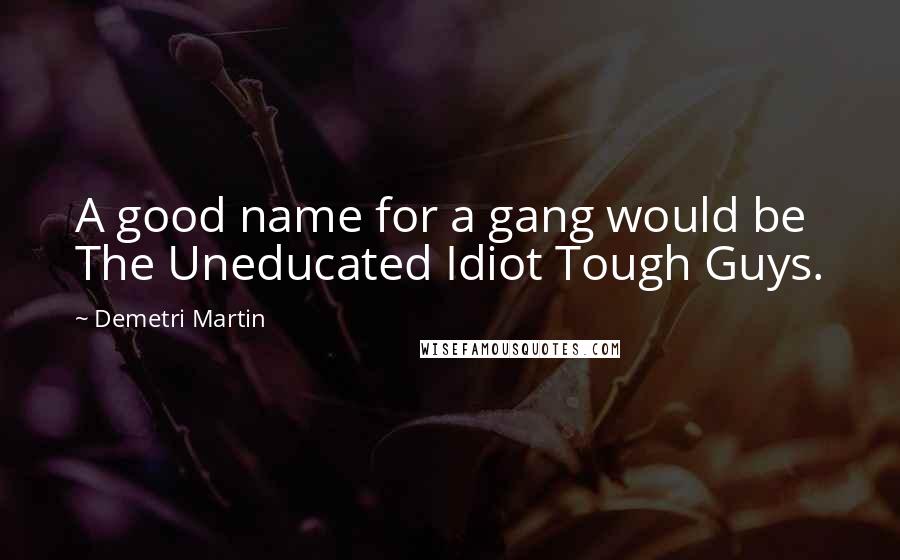 A good name for a gang would be The Uneducated Idiot Tough Guys.

~ Demetri Martin

WISEFAMOUSQUOTES.COM